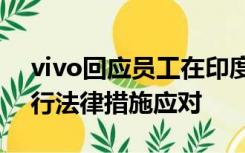 vivo回应员工在印度
行法律措施应对